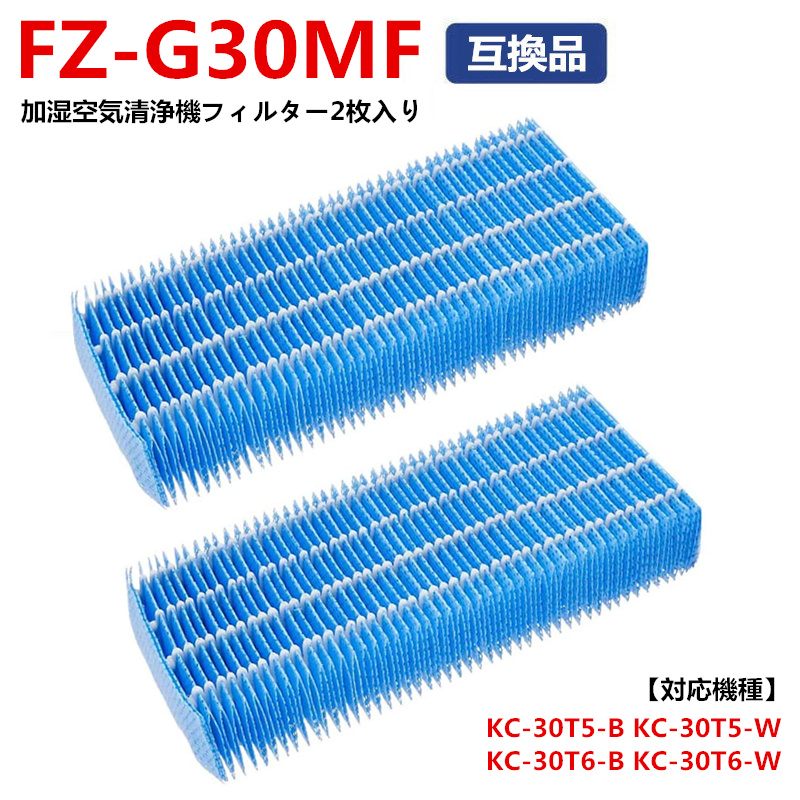 FZ-G30MF 互換品

加湿空気清浄機フィルター2枚入り

【対応機種】

KC-30T5-B KC-30T5-W
KC-30T6-B KC-30T6-W